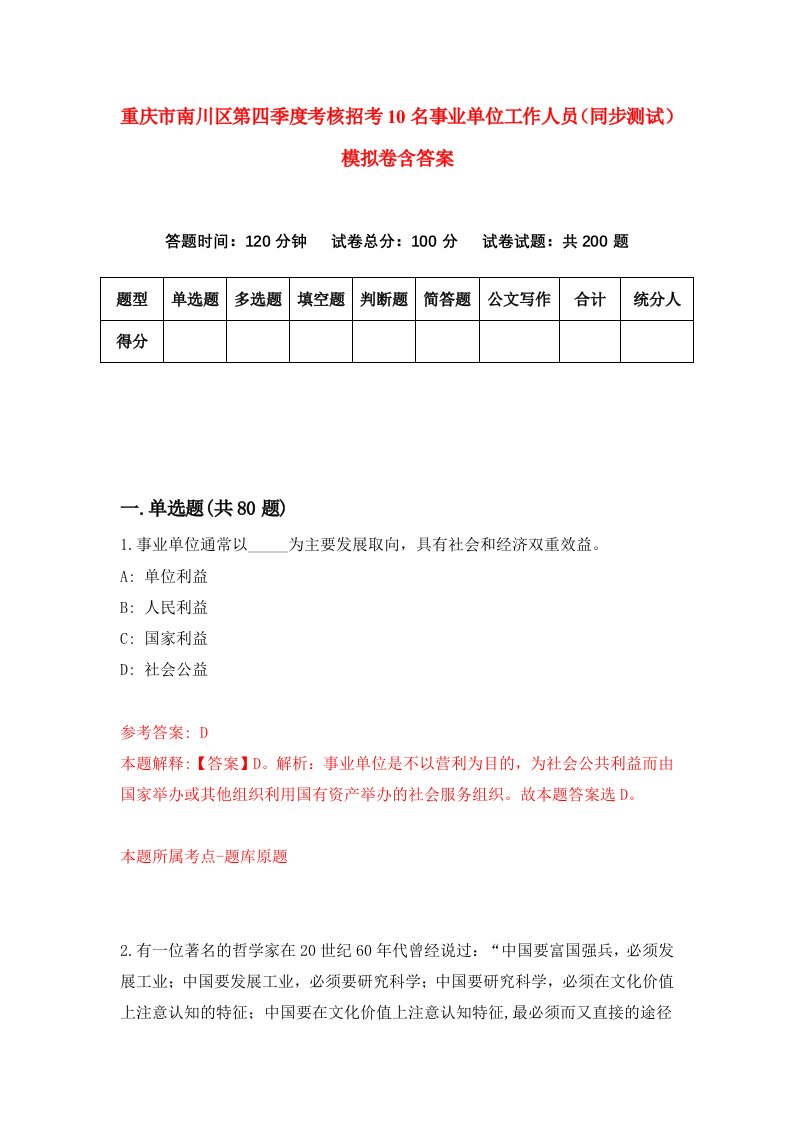 重庆市南川区第四季度考核招考10名事业单位工作人员(同步测试)模拟卷含答案

答题时间：120分钟　试卷总分：100分　试卷试题：共200题

| 题型 | 单选题 | 多选题 | 填空题 | 判断题 | 简答题 | 公文写作 | 合计 | 统分人 |
|---|---|---|---|---|---|---|---|---|
| 得分 | | | | | | | | |

一.单选题(共80题)

1.事业单位通常以_____为主要发展取向，具有社会和经济双重效益。
A: 单位利益
B: 人民利益
C: 国家利益
D: 社会公益

参考答案: D
本题解释:【答案】D。解析：事业单位是不以营利为目的，为社会公共利益而由国家举办或其他组织利用国有资产举办的社会服务组织。故本题答案选D。

本题所属考点-题库原题

2.有一位著名的哲学家在20世纪60年代曾经说过：“中国要富国强兵，必须发展工业；中国要发展工业，必须要研究科学；中国要研究科学，必须在文化价值上注意认知的特征；中国要在文化价值上注意认知特征,最必须而又直接的途径